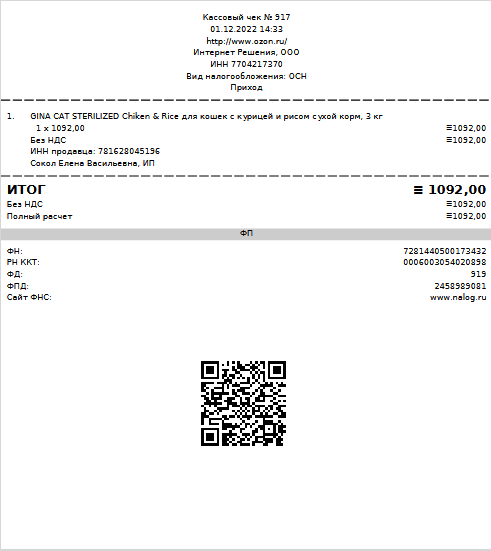 Кассовый чек № 917
01.12.2022 14:33
http://www.ozon.ru/
Интернет Решения, ООО
ИНН 7704217370
Вид налогообложения: ОСН
Приход

1. GINA CAT STERILIZED Chiken & Rice для кошек с курицей и рисом сухой корм, 3 кг
1 x 1092,00 ≡1092,00
Без НДС ≡1092,00
ИНН продавца: 781628045196
Сокол Елена Васильевна, ИП

ИТОГ ≡ 1092,00
Без НДС ≡1092,00
Полный расчет ≡1092,00

ФП

ФН: 7281440500173432
РН ККТ: 0006003054020898
ФД: 919
ФПД: 2458989081
Сайт ФНС: www.nalog.ru